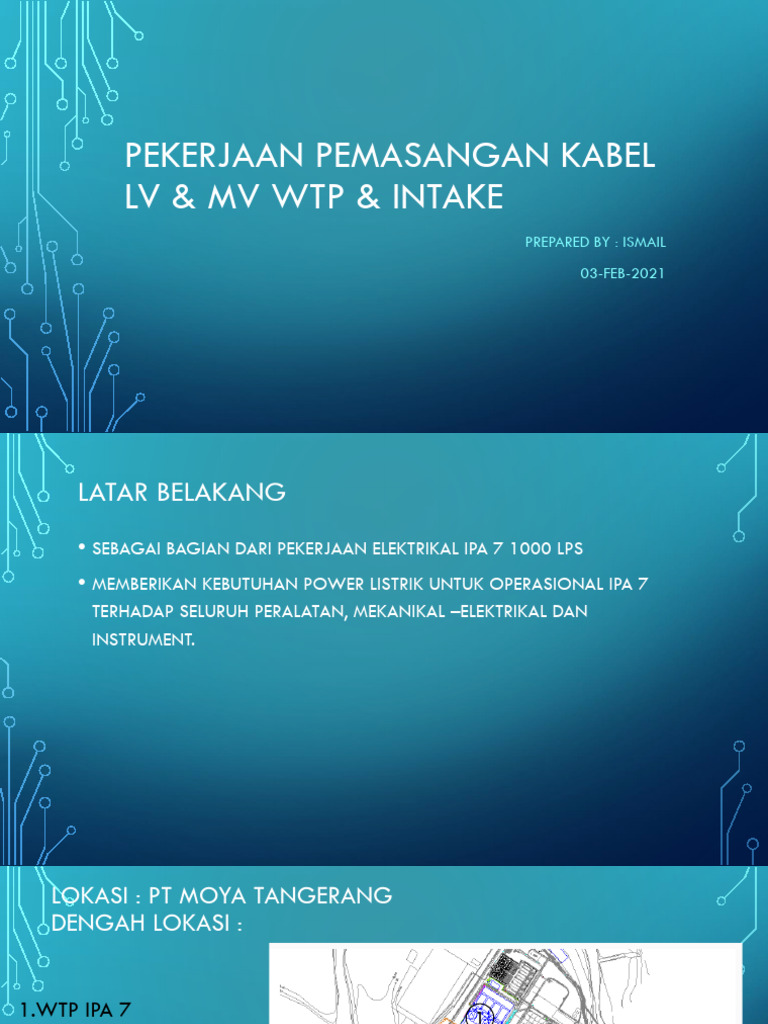 PEKERJAAN PEMASANGAN KABEL LV & MV WTP & INTAKE

PREPARED BY : ISMAIL

03-FEB-2021

LATAR BELAKANG

• SEBAGAI BAGIAN DARI PEKERJAAN ELEKTRIKAL IPA 7 1000 LPS

• MEMBERIKAN KEBUTUHAN POWER LISTRIK UNTUK OPERASIONAL IPA 7 TERHADAP SELURUH PERALATAN, MEKANIKAL –ELEKTRIKAL DAN INSTRUMENT.

LOKASI : PT MOYA TANGERANG
DENGAH LOKASI :

1.WTP IPA 7